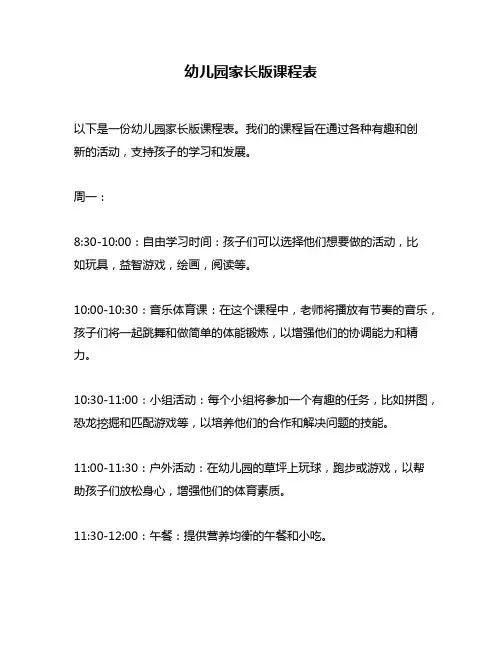 幼儿园家长版课程表

以下是一份幼儿园家长版课程表。我们的课程旨在通过各种有趣和创新的活动，支持孩子的学习和发展。

周一：

8:30-10:00：自由学习时间：孩子们可以选择他们想要做的活动，比如玩具，益智游戏，绘画，阅读等。

10:00-10:30：音乐体育课：在这个课程中，老师将播放有节奏的音乐，孩子们将一起跳舞和做简单的体能锻炼，以增强他们的协调能力和精力。

10:30-11:00：小组活动：每个小组将参加一个有趣的任务，比如拼图，恐龙挖掘和匹配游戏等，以培养他们的合作和解决问题的技能。

11:00-11:30：户外活动：在幼儿园的草坪上玩球，跑步或游戏，以帮助孩子们放松身心，增强他们的体育素质。

11:30-12:00：午餐：提供营养均衡的午餐和小吃。